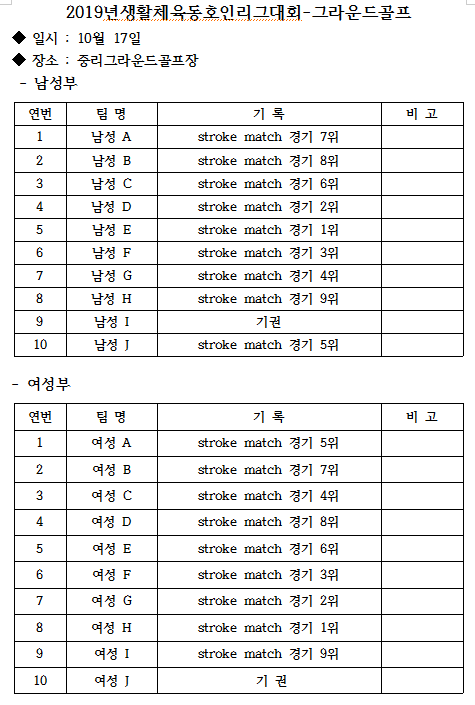 2019년생활체육동호인리그대회-그라운드골프

◆ 일시 : 10월 17일

◆ 장소 : 중리그라운드골프장

- 남성부

| 연번 | 팀 명 | 기 록 | 비 고 |
|---|---|---|---|
| 1 | 남성 A | stroke match 경기 7위 | |
| 2 | 남성 B | stroke match 경기 8위 | |
| 3 | 남성 C | stroke match 경기 6위 | |
| 4 | 남성 D | stroke match 경기 2위 | |
| 5 | 남성 E | stroke match 경기 1위 | |
| 6 | 남성 F | stroke match 경기 3위 | |
| 7 | 남성 G | stroke match 경기 4위 | |
| 8 | 남성 H | stroke match 경기 9위 | |
| 9 | 남성 I | 기권 | |
| 10 | 남성 J | stroke match 경기 5위 | |

- 여성부

| 연번 | 팀 명 | 기 록 | 비 고 |
|---|---|---|---|
| 1 | 여성 A | stroke match 경기 5위 | |
| 2 | 여성 B | stroke match 경기 7위 | |
| 3 | 여성 C | stroke match 경기 4위 | |
| 4 | 여성 D | stroke match 경기 8위 | |
| 5 | 여성 E | stroke match 경기 6위 | |
| 6 | 여성 F | stroke match 경기 3위 | |
| 7 | 여성 G | stroke match 경기 2위 | |
| 8 | 여성 H | stroke match 경기 1위 | |
| 9 | 여성 I | stroke match 경기 9위 | |
| 10 | 여성 J | 기 권 | |